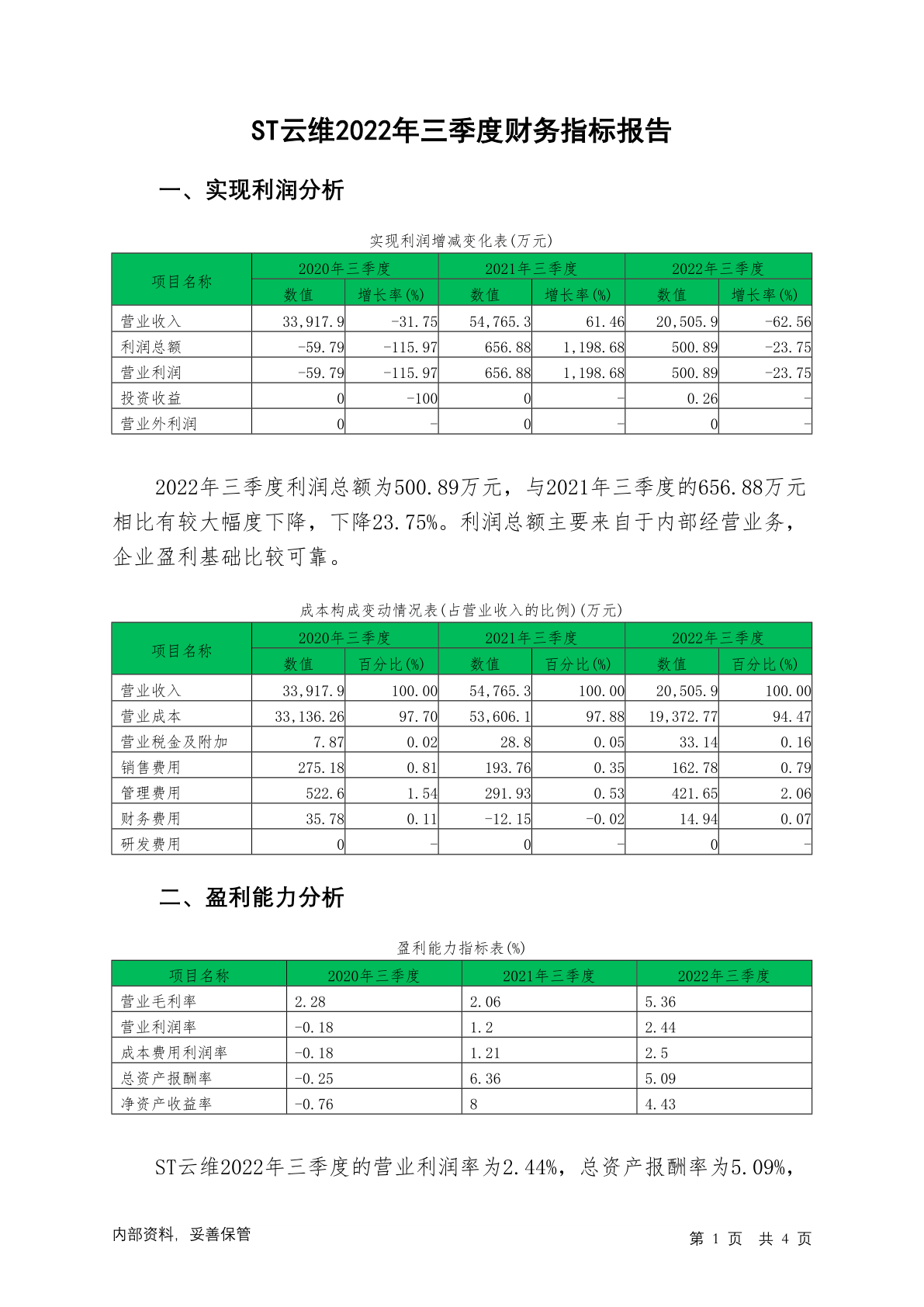 ST云维2022年三季度财务指标报告

一、实现利润分析

实现利润增减变化表(万元)

| 项目名称 | 2020年三季度 数值 | 2020年三季度 增长率(%) | 2021年三季度 数值 | 2021年三季度 增长率(%) | 2022年三季度 数值 | 2022年三季度 增长率(%) |
|---|---|---|---|---|---|---|
| 营业收入 | 33,917.9 | -31.75 | 54,765.3 | 61.46 | 20,505.9 | -62.56 |
| 利润总额 | -59.79 | -115.97 | 656.88 | 1,198.68 | 500.89 | -23.75 |
| 营业利润 | -59.79 | -115.97 | 656.88 | 1,198.68 | 500.89 | -23.75 |
| 投资收益 | 0 | -100 | 0 | - | 0.26 | - |
| 营业外利润 | 0 | - | 0 | - | 0 | - |

2022年三季度利润总额为500.89万元，与2021年三季度的656.88万元相比有较大幅度下降，下降23.75%。利润总额主要来自于内部经营业务，企业盈利基础比较可靠。

成本构成变动情况表(占营业收入的比例)(万元)

| 项目名称 | 2020年三季度 数值 | 2020年三季度 百分比(%) | 2021年三季度 数值 | 2021年三季度 百分比(%) | 2022年三季度 数值 | 2022年三季度 百分比(%) |
|---|---|---|---|---|---|---|
| 营业收入 | 33,917.9 | 100.00 | 54,765.3 | 100.00 | 20,505.9 | 100.00 |
| 营业成本 | 33,136.26 | 97.70 | 53,606.1 | 97.88 | 19,372.77 | 94.47 |
| 营业税金及附加 | 7.87 | 0.02 | 28.8 | 0.05 | 33.14 | 0.16 |
| 销售费用 | 275.18 | 0.81 | 193.76 | 0.35 | 162.78 | 0.79 |
| 管理费用 | 522.6 | 1.54 | 291.93 | 0.53 | 421.65 | 2.06 |
| 财务费用 | 35.78 | 0.11 | -12.15 | -0.02 | 14.94 | 0.07 |
| 研发费用 | 0 | - | 0 | - | 0 | - |

二、盈利能力分析

盈利能力指标表(%)

| 项目名称 | 2020年三季度 | 2021年三季度 | 2022年三季度 |
|---|---|---|---|
| 营业毛利率 | 2.28 | 2.06 | 5.36 |
| 营业利润率 | -0.18 | 1.2 | 2.44 |
| 成本费用利润率 | -0.18 | 1.21 | 2.5 |
| 总资产报酬率 | -0.25 | 6.36 | 5.09 |
| 净资产收益率 | -0.76 | 8 | 4.43 |

ST云维2022年三季度的营业利润率为2.44%，总资产报酬率为5.09%，

内部资料，妥善保管

第 1 页 共 4 页